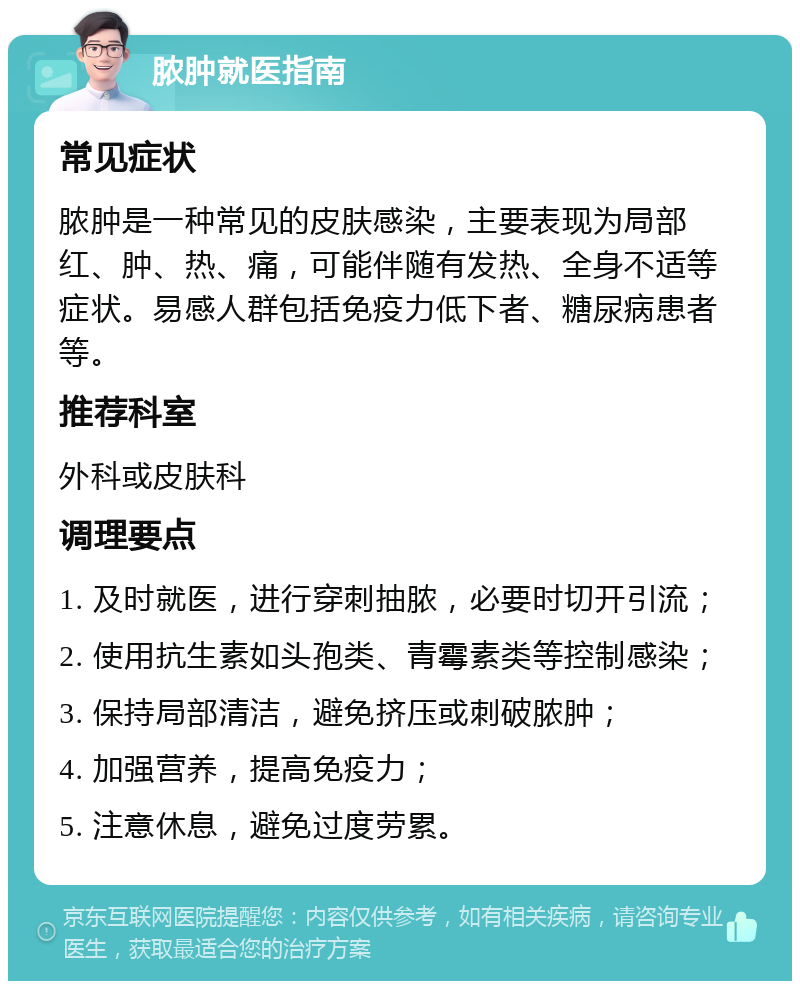 脓肿就医指南

常见症状

脓肿是一种常见的皮肤感染，主要表现为局部红、肿、热、痛，可能伴随有发热、全身不适等症状。易感人群包括免疫力低下者、糖尿病患者等。

推荐科室

外科或皮肤科

调理要点

1. 及时就医，进行穿刺抽脓，必要时切开引流；

2. 使用抗生素如头孢类、青霉素类等控制感染；

3. 保持局部清洁，避免挤压或刺破脓肿；

4. 加强营养，提高免疫力；

5. 注意休息，避免过度劳累。

京东互联网医院提醒您：内容仅供参考，如有相关疾病，请咨询专业医生，获取最适合您的治疗方案